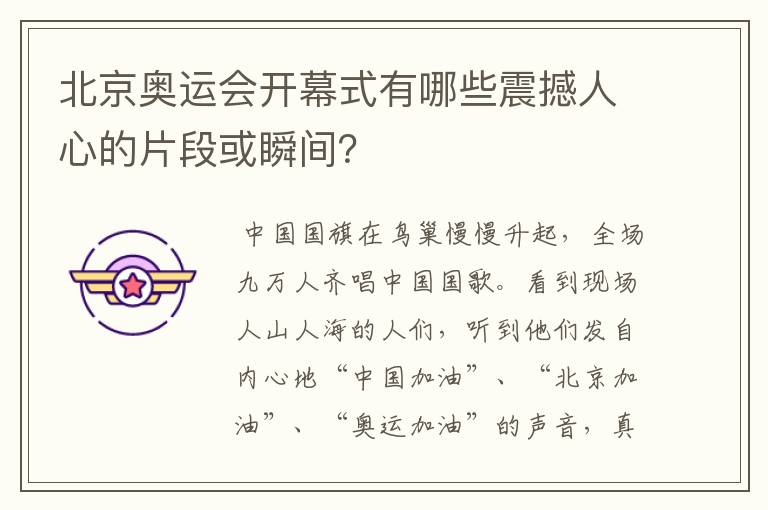 北京奥运会开幕式有哪些震撼人心的片段或瞬间？

中国国旗在鸟巢慢慢升起，全场九万人齐唱中国国歌。看到现场人山人海的人们，听到他们发自内心地“中国加油”、“北京加油”、“奥运加油”的声音，真